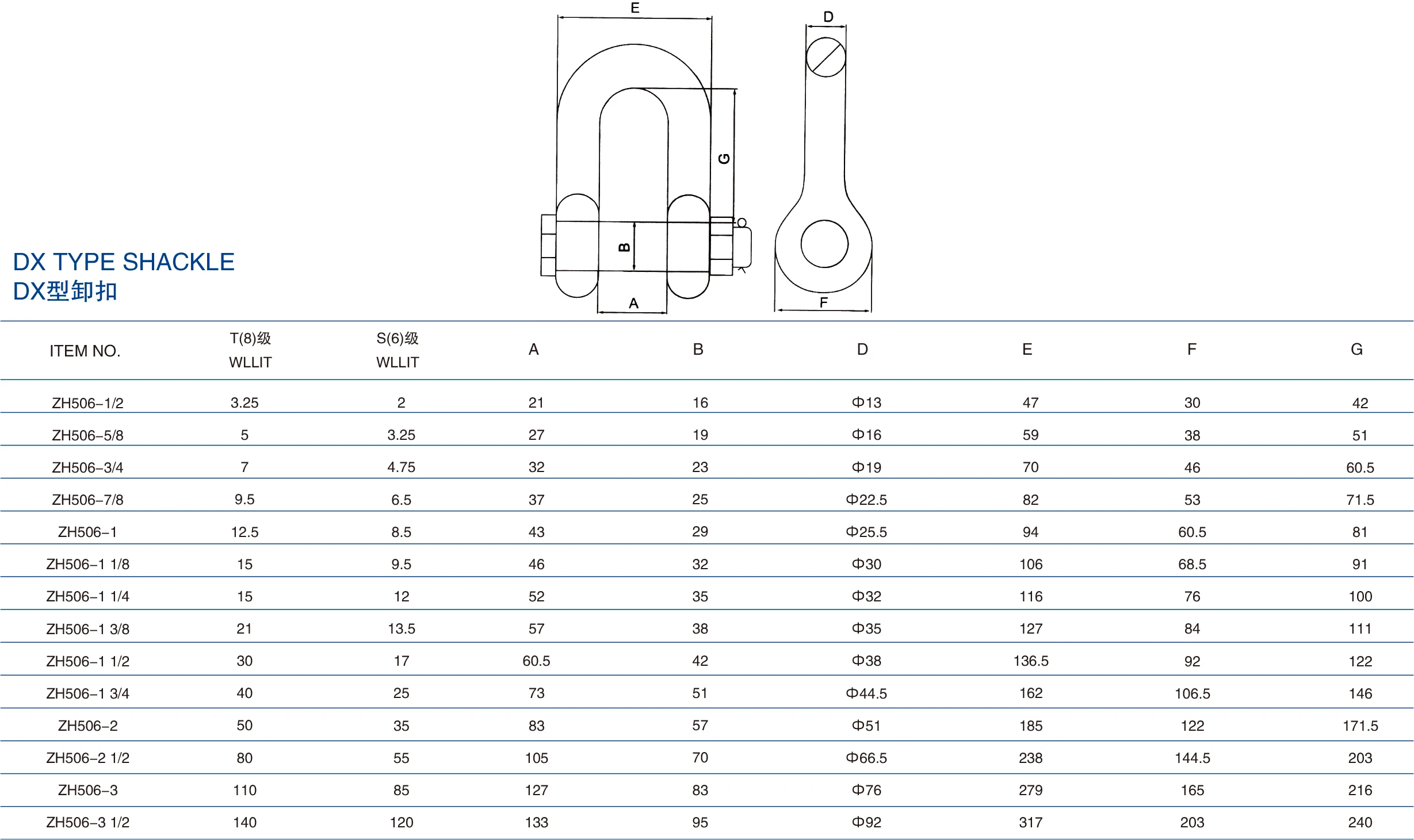 E

D

G

B

A

F

DX TYPE SHACKLE
DX型卸扣

| ITEM NO. | T(8)级 WLLIT | S(6)级 WLLIT | A | B | D | E | F | G |
|---|---|---|---|---|---|---|---|---|
| ZH506–1/2 | 3.25 | 2 | 21 | 16 | Φ13 | 47 | 30 | 42 |
| ZH506–5/8 | 5 | 3.25 | 27 | 19 | Φ16 | 59 | 38 | 51 |
| ZH506–3/4 | 7 | 4.75 | 32 | 23 | Φ19 | 70 | 46 | 60.5 |
| ZH506–7/8 | 9.5 | 6.5 | 37 | 25 | Φ22.5 | 82 | 53 | 71.5 |
| ZH506–1 | 12.5 | 8.5 | 43 | 29 | Φ25.5 | 94 | 60.5 | 81 |
| ZH506–1 1/8 | 15 | 9.5 | 46 | 32 | Φ30 | 106 | 68.5 | 91 |
| ZH506–1 1/4 | 15 | 12 | 52 | 35 | Φ32 | 116 | 76 | 100 |
| ZH506–1 3/8 | 21 | 13.5 | 57 | 38 | Φ35 | 127 | 84 | 111 |
| ZH506–1 1/2 | 30 | 17 | 60.5 | 42 | Φ38 | 136.5 | 92 | 122 |
| ZH506–1 3/4 | 40 | 25 | 73 | 51 | Φ44.5 | 162 | 106.5 | 146 |
| ZH506–2 | 50 | 35 | 83 | 57 | Φ51 | 185 | 122 | 171.5 |
| ZH506–2 1/2 | 80 | 55 | 105 | 70 | Φ66.5 | 238 | 144.5 | 203 |
| ZH506–3 | 110 | 85 | 127 | 83 | Φ76 | 279 | 165 | 216 |
| ZH506–3 1/2 | 140 | 120 | 133 | 95 | Φ92 | 317 | 203 | 240 |